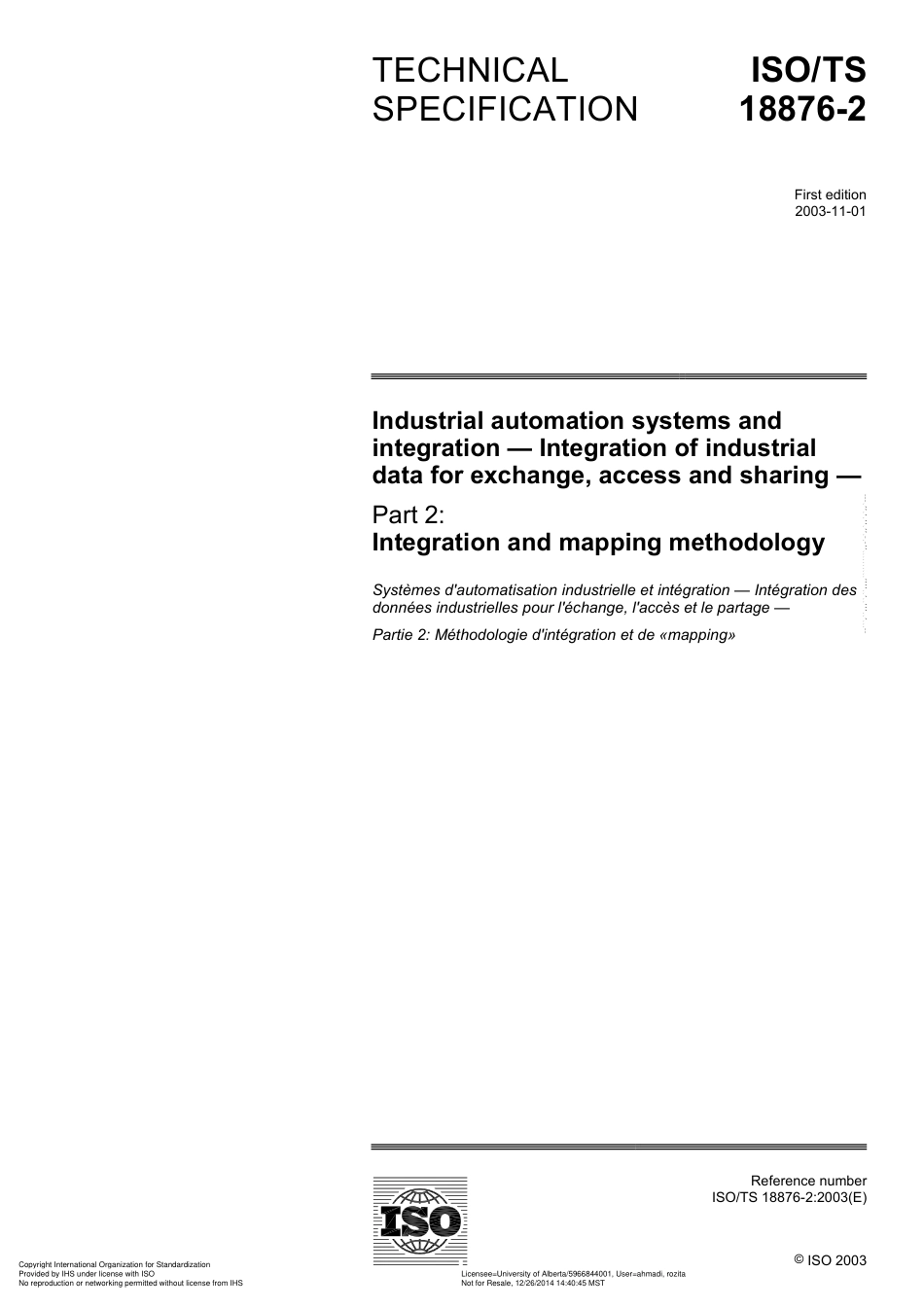 TECHNICAL SPECIFICATION

ISO/TS 18876-2

First edition
2003-11-01

Industrial automation systems and integration — Integration of industrial data for exchange, access and sharing —

Part 2:
Integration and mapping methodology

Systèmes d'automatisation industrielle et intégration — Intégration des données industrielles pour l'échange, l'accès et le partage —

Partie 2: Méthodologie d'intégration et de «mapping»

ISO

Reference number
ISO/TS 18876-2:2003(E)

© ISO 2003

Copyright International Organization for Standardization
Provided by IHS under license with ISO
No reproduction or networking permitted without license from IHS

Licensee=University of Alberta/5966844001, User=ahmadi, rozita
Not for Resale, 12/26/2014 14:40:45 MST